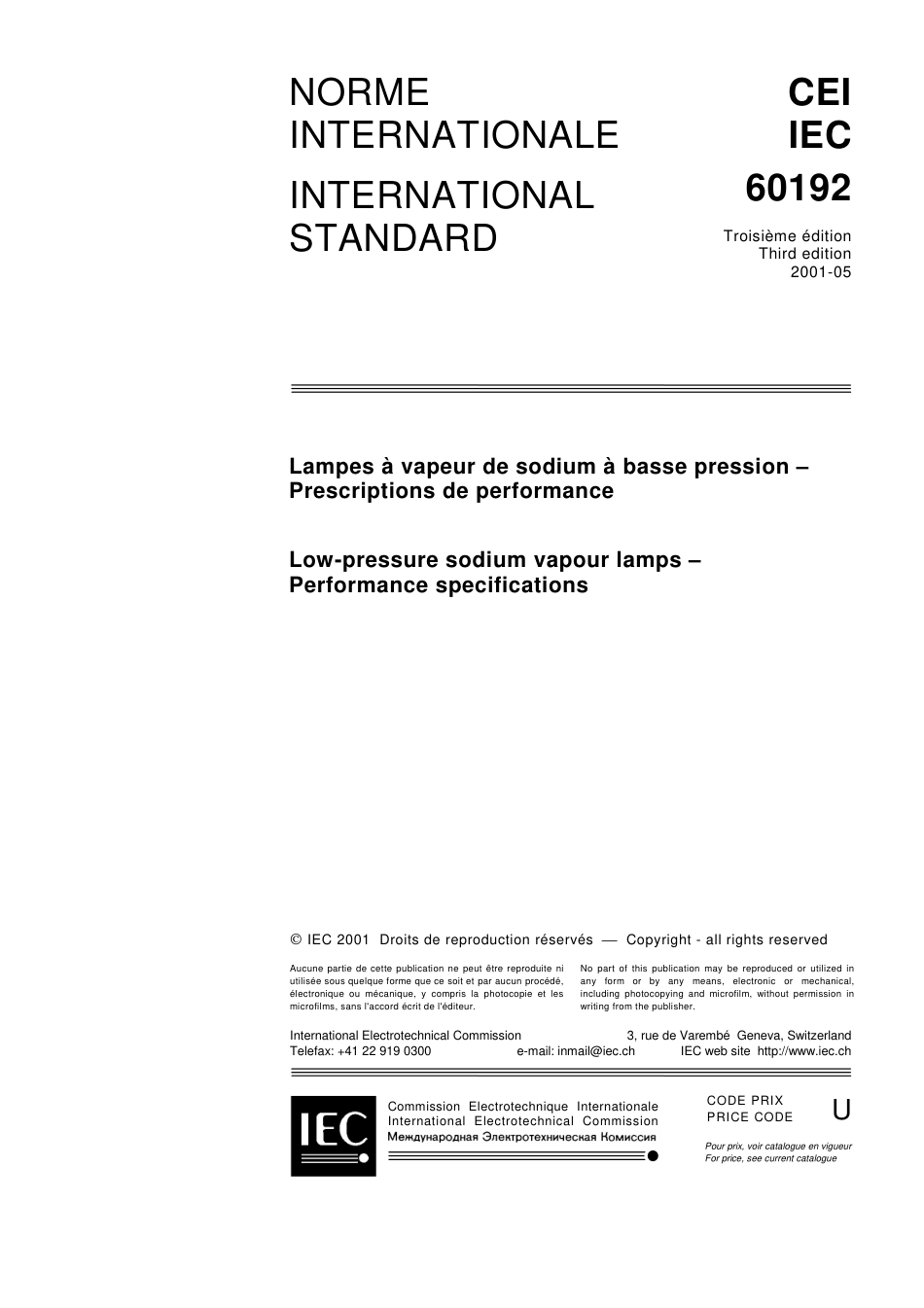 NORME INTERNATIONALE

INTERNATIONAL STANDARD

CEI
IEC
60192

Troisième édition
Third edition
2001-05

Lampes à vapeur de sodium à basse pression – Prescriptions de performance

Low-pressure sodium vapour lamps – Performance specifications

© IEC 2001 Droits de reproduction réservés — Copyright - all rights reserved

Aucune partie de cette publication ne peut être reproduite ni utilisée sous quelque forme que ce soit et par aucun procédé, électronique ou mécanique, y compris la photocopie et les microfilms, sans l'accord écrit de l'éditeur.

No part of this publication may be reproduced or utilized in any form or by any means, electronic or mechanical, including photocopying and microfilm, without permission in writing from the publisher.

International Electrotechnical Commission 3, rue de Varembé Geneva, Switzerland
Telefax: +41 22 919 0300 e-mail: inmail@iec.ch IEC web site http://www.iec.ch

IEC

Commission Electrotechnique Internationale
International Electrotechnical Commission
Международная Электротехническая Комиссия

CODE PRIX
PRICE CODE
U

Pour prix, voir catalogue en vigueur
For price, see current catalogue